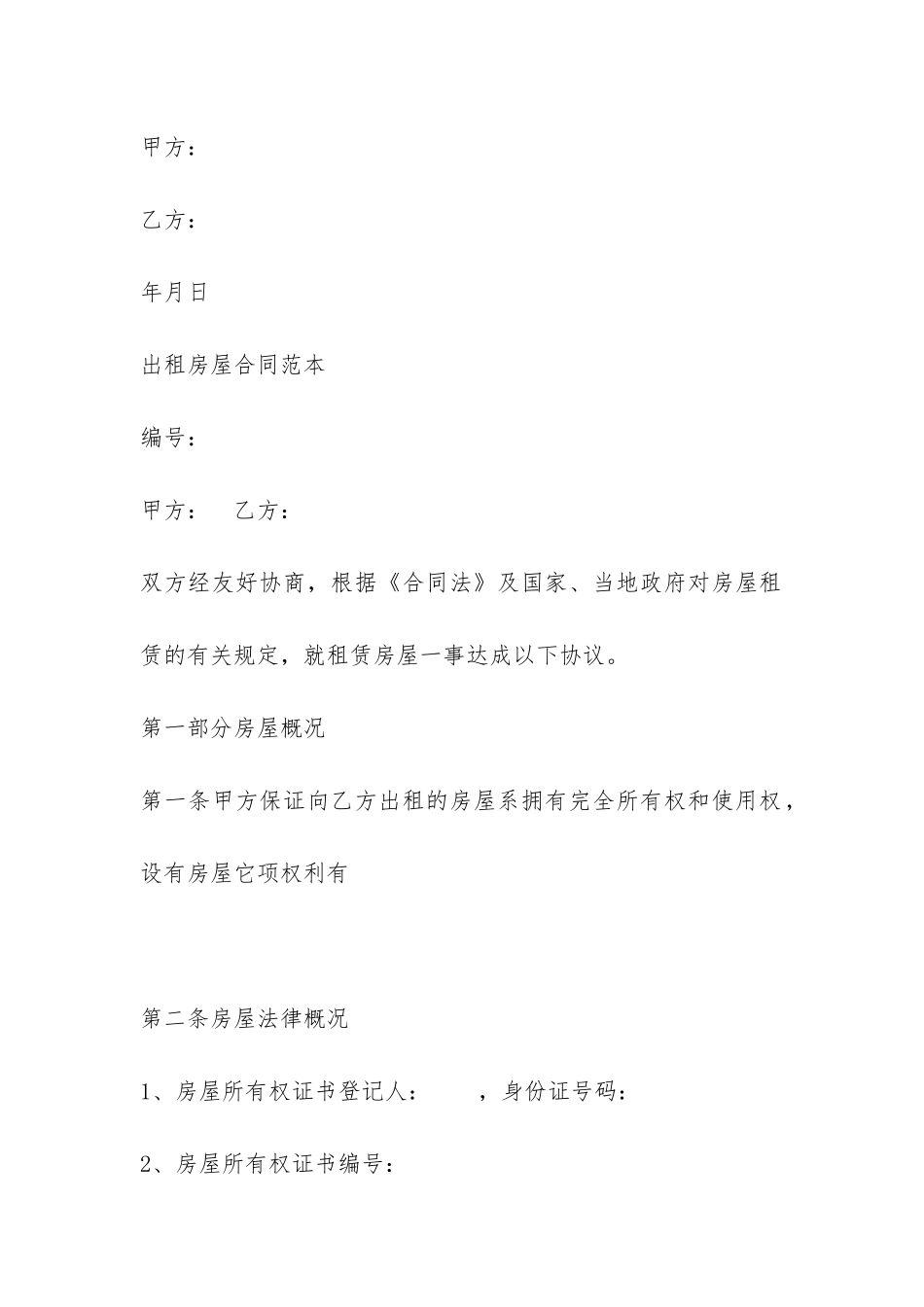 甲方：

乙方：

年月日

出租房屋合同范本

编号：

甲方： 乙方：

双方经友好协商，根据《合同法》及国家、当地政府对房屋租赁的有关规定，就租赁房屋一事达成以下协议。

第一部分房屋概况

第一条甲方保证向乙方出租的房屋系拥有完全所有权和使用权，设有房屋它项权利有

第二条房屋法律概况

1、房屋所有权证书登记人： ，身份证号码：

2、房屋所有权证书编号：